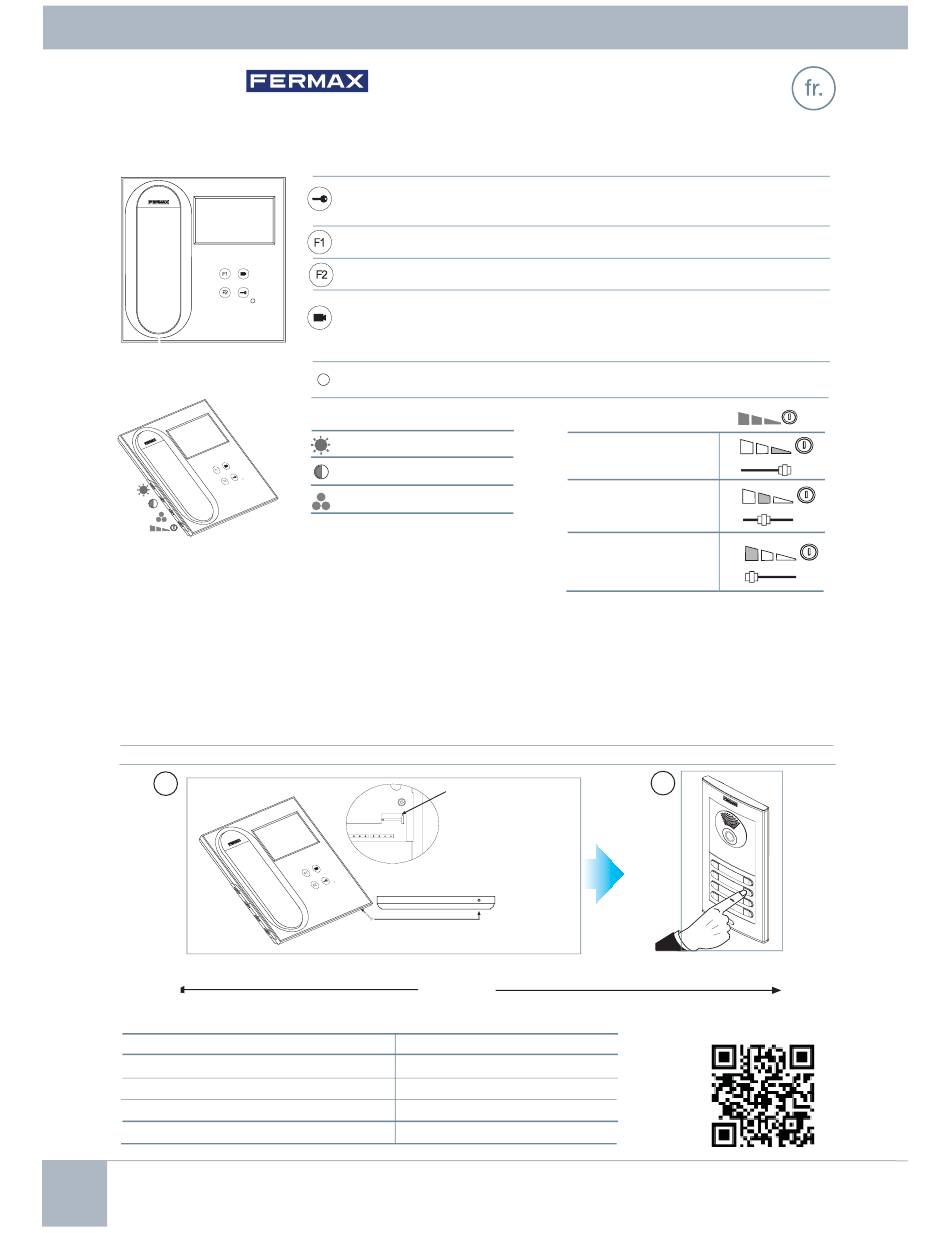 FERMAX

fr.

FERMAX

F1

F2

F1

F2

FERMAX

FERMAX

FERMAX